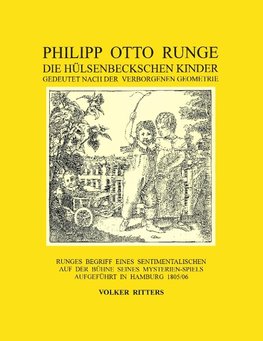 PHILIPP OTTO RUNGE
DIE HÜLSENBECKSCHEN KINDER
GEDEUTET NACH DER VERBORGENEN GEOMETRIE

RUNGES BEGRIFF EINES SENTIMENTALISCHEN
AUF DER BÜHNE SEINES MYSTERIEN-SPIELS
AUFGEFÜHRT IN HAMBURG 1805/06

VOLKER RITTERS